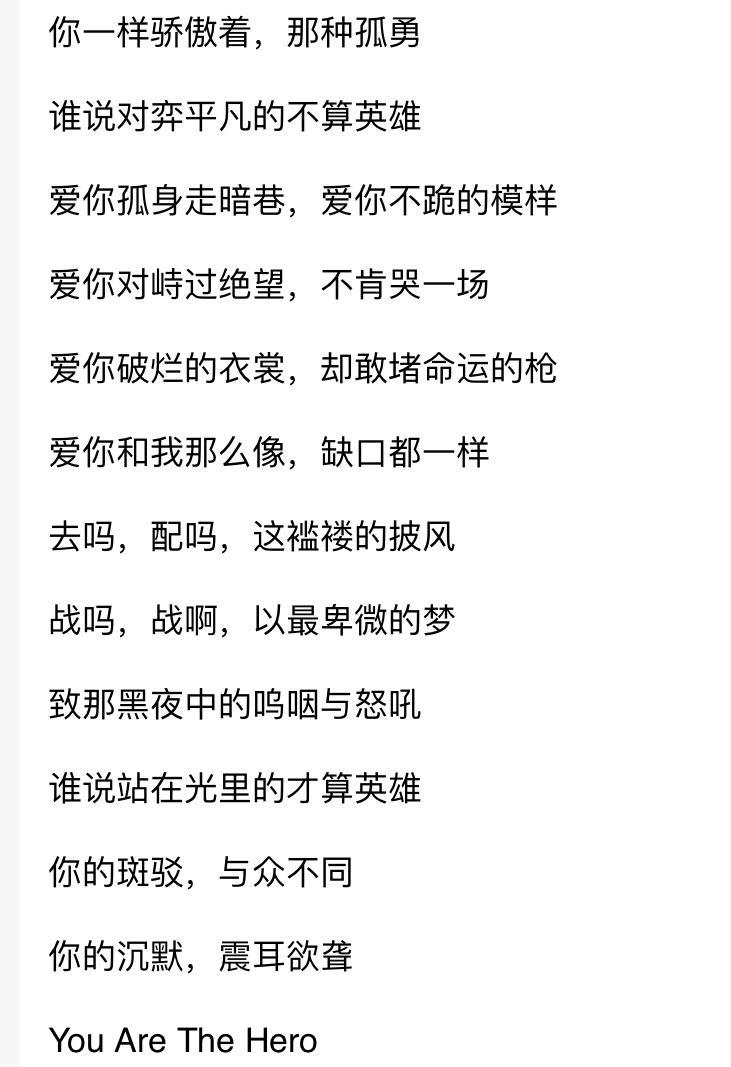 你一样骄傲着，那种孤勇

谁说对弈平凡的不算英雄

爱你孤身走暗巷，爱你不跪的模样

爱你对峙过绝望，不肯哭一场

爱你破烂的衣裳，却敢堵命运的枪

爱你和我那么像，缺口都一样

去吗，配吗，这褴褛的披风

战吗，战啊，以最卑微的梦

致那黑夜中的呜咽与怒吼

谁说站在光里的才算英雄

你的斑驳，与众不同

你的沉默，震耳欲聋

You Are The Hero